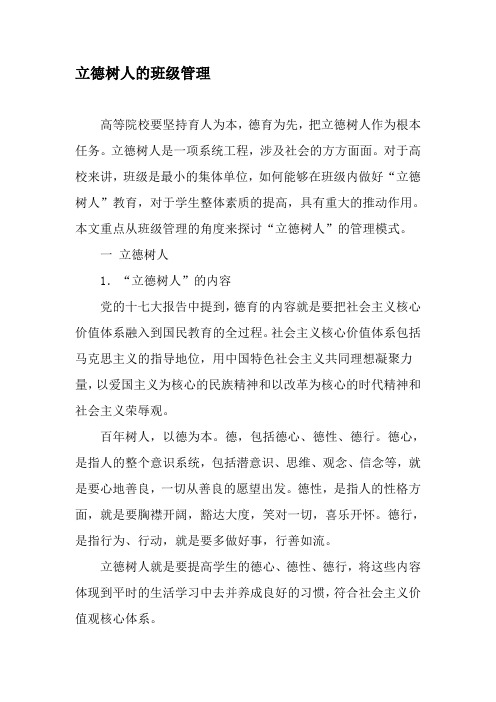 立德树人的班级管理

高等院校要坚持育人为本，德育为先，把立德树人作为根本任务。立德树人是一项系统工程，涉及社会的方方面面。对于高校来讲，班级是最小的集体单位，如何能够在班级内做好“立德树人”教育，对于学生整体素质的提高，具有重大的推动作用。本文重点从班级管理的角度来探讨“立德树人”的管理模式。

一 立德树人

1. “立德树人”的内容

党的十七大报告中提到，德育的内容就是要把社会主义核心价值体系融入到国民教育的全过程。社会主义核心价值体系包括马克思主义的指导地位，用中国特色社会主义共同理想凝聚力量，以爱国主义为核心的民族精神和以改革为核心的时代精神和社会主义荣辱观。

百年树人，以德为本。德，包括德心、德性、德行。德心，是指人的整个意识系统，包括潜意识、思维、观念、信念等，就是要心地善良，一切从善良的愿望出发。德性，是指人的性格方面，就是要胸襟开阔，豁达大度，笑对一切，喜乐开怀。德行，是指行为、行动，就是要多做好事，行善如流。

立德树人就是要提高学生的德心、德性、德行，将这些内容体现到平时的生活学习中去并养成良好的习惯，符合社会主义价值观核心体系。